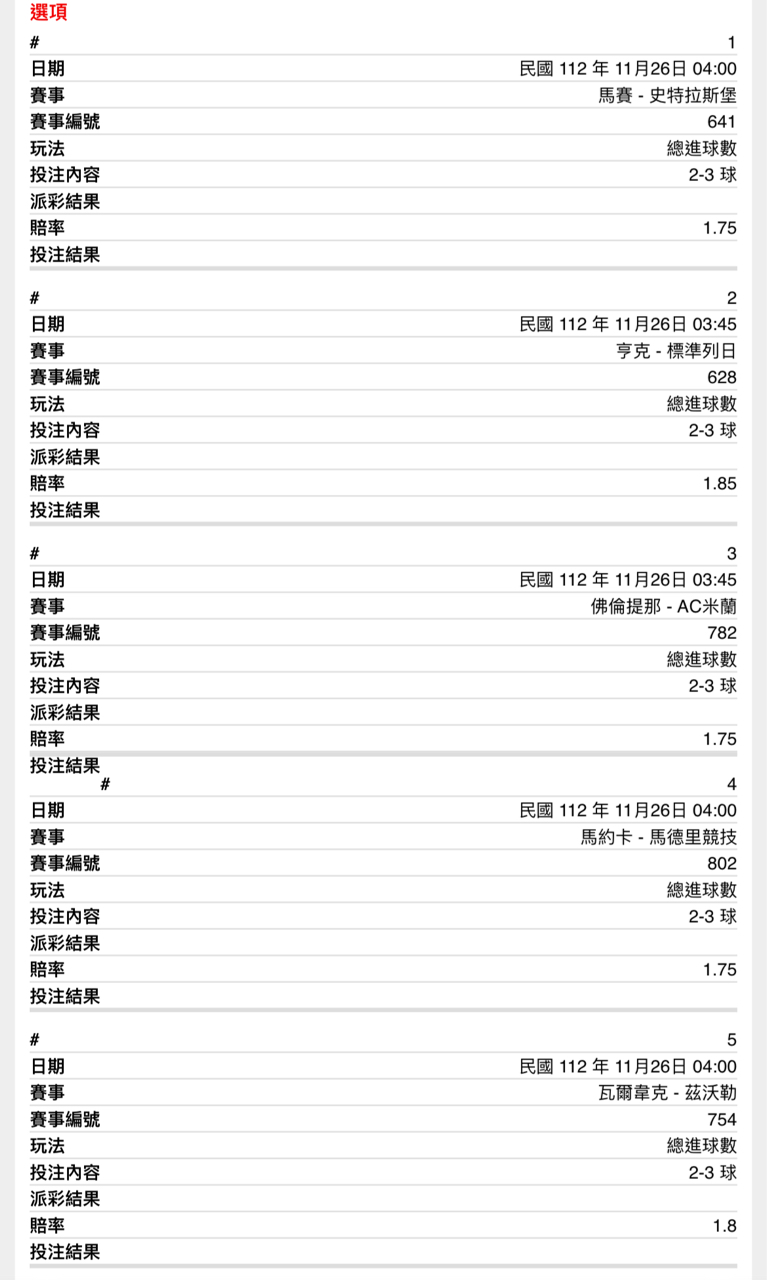 選項

| # | 1 |
|---|---|
| 日期 | 民國 112 年 11月26日 04:00 |
| 賽事 | 馬賽 - 史特拉斯堡 |
| 賽事編號 | 641 |
| 玩法 | 總進球數 |
| 投注內容 | 2-3 球 |
| 派彩結果 | |
| 賠率 | 1.75 |
| 投注結果 | |

| # | 2 |
|---|---|
| 日期 | 民國 112 年 11月26日 03:45 |
| 賽事 | 亨克 - 標準列日 |
| 賽事編號 | 628 |
| 玩法 | 總進球數 |
| 投注內容 | 2-3 球 |
| 派彩結果 | |
| 賠率 | 1.85 |
| 投注結果 | |

| # | 3 |
|---|---|
| 日期 | 民國 112 年 11月26日 03:45 |
| 賽事 | 佛倫提那 - AC米蘭 |
| 賽事編號 | 782 |
| 玩法 | 總進球數 |
| 投注內容 | 2-3 球 |
| 派彩結果 | |
| 賠率 | 1.75 |
| 投注結果 | |

| # | 4 |
|---|---|
| 日期 | 民國 112 年 11月26日 04:00 |
| 賽事 | 馬約卡 - 馬德里競技 |
| 賽事編號 | 802 |
| 玩法 | 總進球數 |
| 投注內容 | 2-3 球 |
| 派彩結果 | |
| 賠率 | 1.75 |
| 投注結果 | |

| # | 5 |
|---|---|
| 日期 | 民國 112 年 11月26日 04:00 |
| 賽事 | 瓦爾韋克 - 茲沃勒 |
| 賽事編號 | 754 |
| 玩法 | 總進球數 |
| 投注內容 | 2-3 球 |
| 派彩結果 | |
| 賠率 | 1.8 |
| 投注結果 | |